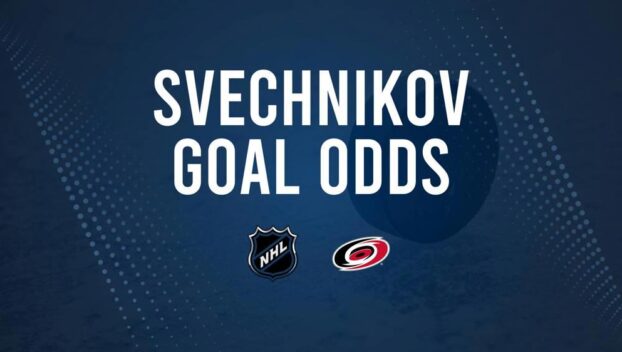 SVECHNIKOV
GOAL ODDS

NHL